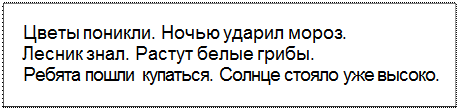 Цветы поникли. Ночью ударил мороз.
Лесник знал. Растут белые грибы.
Ребята пошли купаться. Солнце стояло уже высоко.